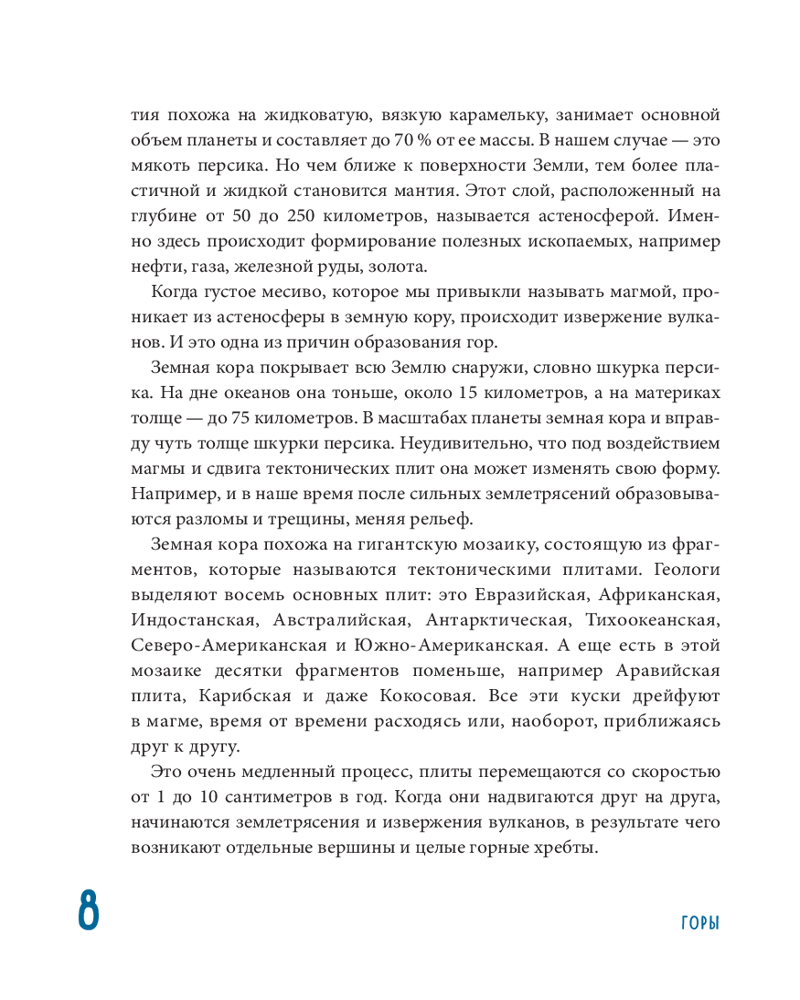 тия похожа на жидковатую, вязкую карамельку, занимает основной объем планеты и составляет до 70 % от ее массы. В нашем случае — это мякоть персика. Но чем ближе к поверхности Земли, тем более пластичной и жидкой становится мантия. Этот слой, расположенный на глубине от 50 до 250 километров, называется астеносферой. Именно здесь происходит формирование полезных ископаемых, например нефти, газа, железной руды, золота.

Когда густое месиво, которое мы привыкли называть магмой, проникает из астеносферы в земную кору, происходит извержение вулканов. И это одна из причин образования гор.

Земная кора покрывает всю Землю снаружи, словно шкурка персика. На дне океанов она тоньше, около 15 километров, а на материках толще — до 75 километров. В масштабах планеты земная кора и вправду чуть толще шкурки персика. Неудивительно, что под воздействием магмы и сдвига тектонических плит она может изменять свою форму. Например, и в наше время после сильных землетрясений образовываются разломы и трещины, меняя рельеф.

Земная кора похожа на гигантскую мозаику, состоящую из фрагментов, которые называются тектоническими плитами. Геологи выделяют восемь основных плит: это Евразийская, Африканская, Индостанская, Австралийская, Антарктическая, Тихоокеанская, Северо-Американская и Южно-Американская. А еще есть в этой мозаике десятки фрагментов поменьше, например Аравийская плита, Карибская и даже Кокосовая. Все эти куски дрейфуют в магме, время от времени расходясь или, наоборот, приближаясь друг к другу.

Это очень медленный процесс, плиты перемещаются со скоростью от 1 до 10 сантиметров в год. Когда они надвигаются друг на друга, начинаются землетрясения и извержения вулканов, в результате чего возникают отдельные вершины и целые горные хребты.

8

ГОРЫ